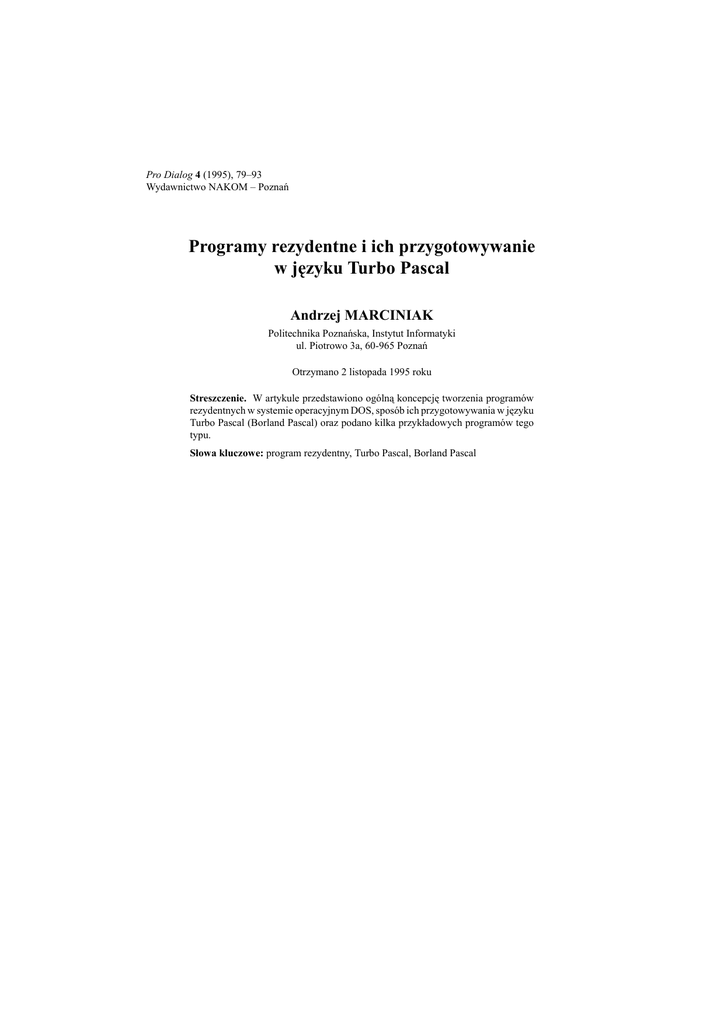 Pro Dialog 4 (1995), 79–93
Wydawnictwo NAKOM – Poznań

Programy rezydentne i ich przygotowywanie
w języku Turbo Pascal

Andrzej MARCINIAK

Politechnika Poznańska, Instytut Informatyki
ul. Piotrowo 3a, 60-965 Poznań

Otrzymano 2 listopada 1995 roku

Streszczenie. W artykule przedstawiono ogólną koncepcję tworzenia programów rezydentnych w systemie operacyjnym DOS, sposób ich przygotowywania w języku Turbo Pascal (Borland Pascal) oraz podano kilka przykładowych programów tego typu.

Słowa kluczowe: program rezydentny, Turbo Pascal, Borland Pascal